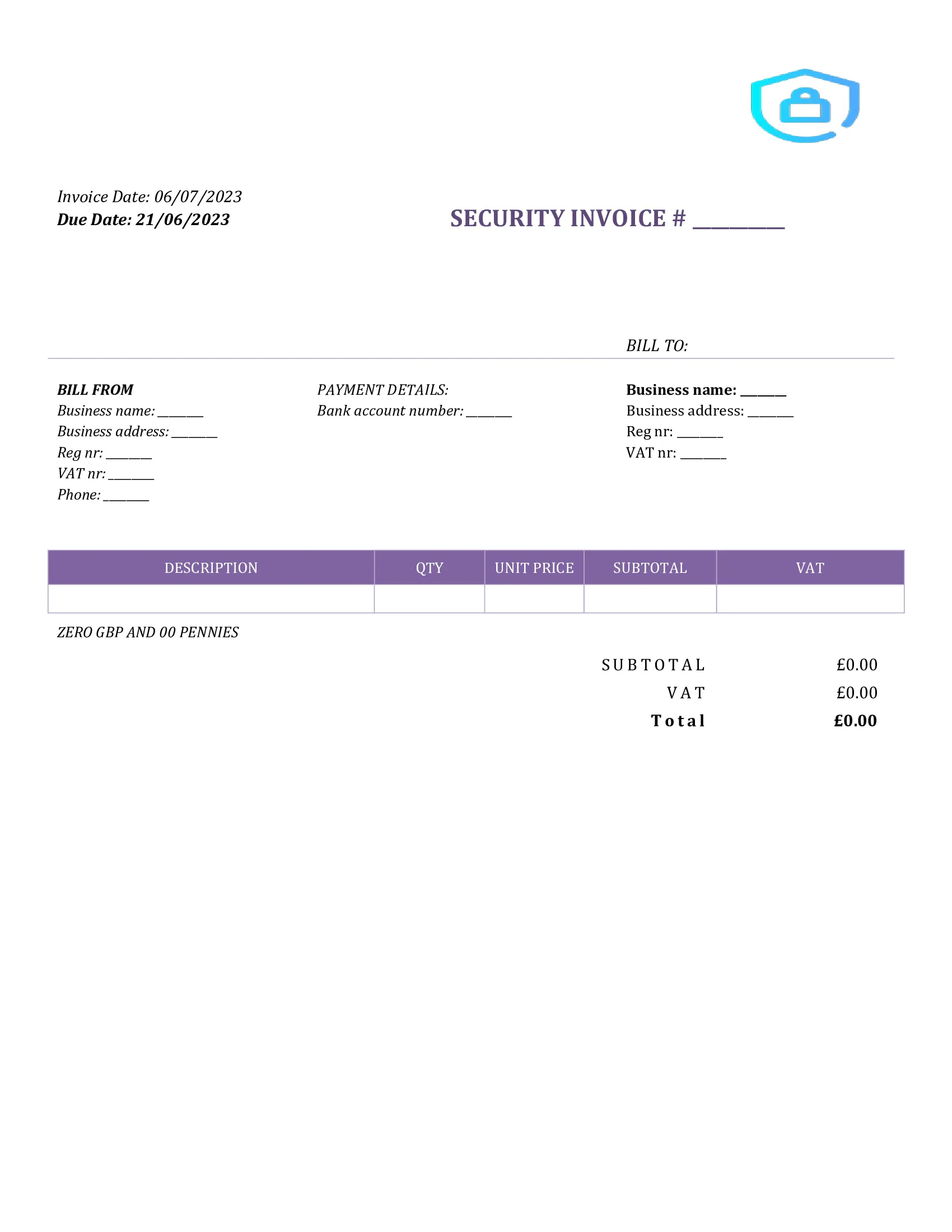 Invoice Date: 06/07/2023
Due Date: 21/06/2023

SECURITY INVOICE # ________

BILL TO:

BILL FROM
Business name: _______
Business address: _______
Reg nr: _______
VAT nr: _______
Phone: _______

PAYMENT DETAILS:
Bank account number: _______

Business name: _______
Business address: _______
Reg nr: _______
VAT nr: _______

| DESCRIPTION | QTY | UNIT PRICE | SUBTOTAL | VAT |
|---|---|---|---|---|
| | | | | |

ZERO GBP AND 00 PENNIES

SUBTOTAL £0.00
VAT £0.00
Total £0.00